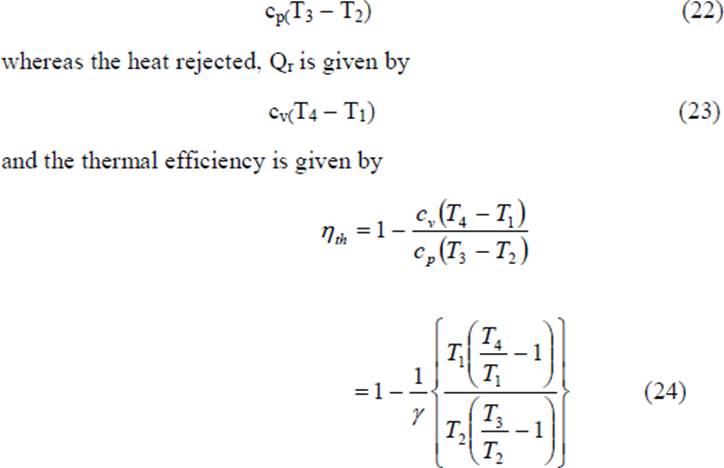 $c_{p(}T_3 - T_2)$ (22)

whereas the heat rejected, $Q_r$ is given by

$c_{v(}T_4 - T_1)$ (23)

and the thermal efficiency is given by

$\eta_{th} = 1 - \frac{c_v(T_4 - T_1)}{c_p(T_3 - T_2)}$

$= 1 - \frac{1}{\gamma}\left\{\frac{T_1\left(\frac{T_4}{T_1} - 1\right)}{T_2\left(\frac{T_3}{T_2} - 1\right)}\right\}$ (24)